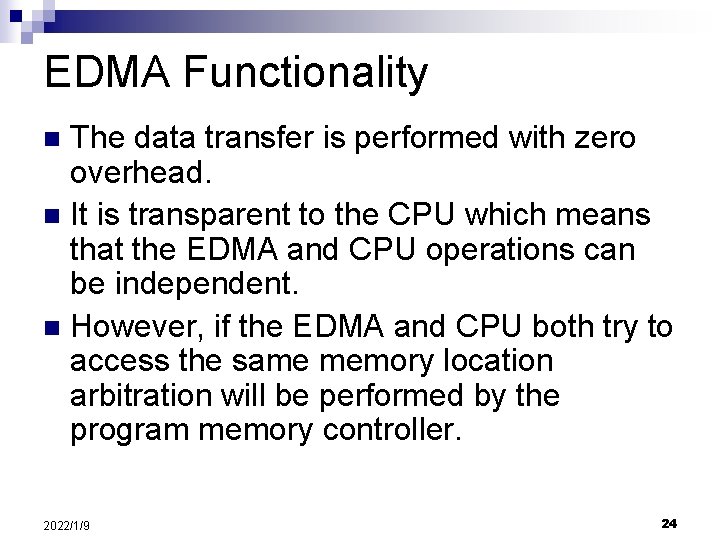 EDMA Functionality

• The data transfer is performed with zero overhead.
• It is transparent to the CPU which means that the EDMA and CPU operations can be independent.
• However, if the EDMA and CPU both try to access the same memory location arbitration will be performed by the program memory controller.

2022/1/9

24